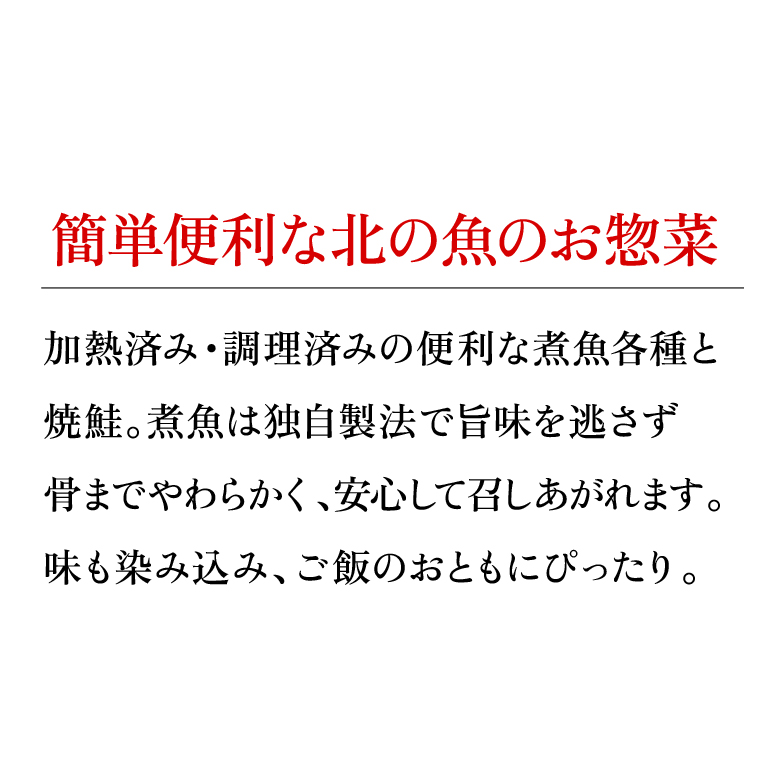 簡単便利な北の魚のお惣菜

加熱済み・調理済みの便利な煮魚各種と焼鮭。煮魚は独自製法で旨味を逃さず骨までやわらかく、安心して召しあがれます。味も染み込み、ご飯のおともにぴったり。